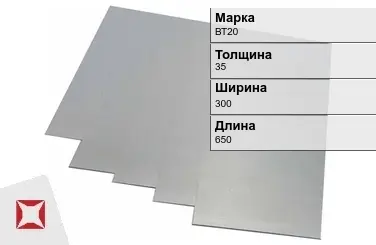 Марка
ВТ20

Толщина
35

Ширина
300

Длина
650